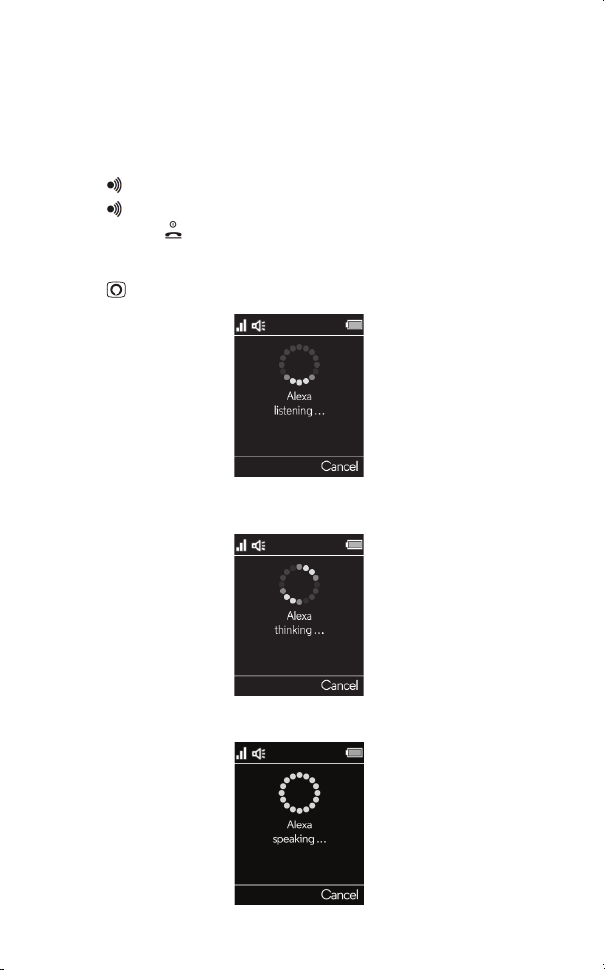 Alexa listening ...

Cancel

Alexa thinking ...

Cancel

Alexa speaking ...

Cancel